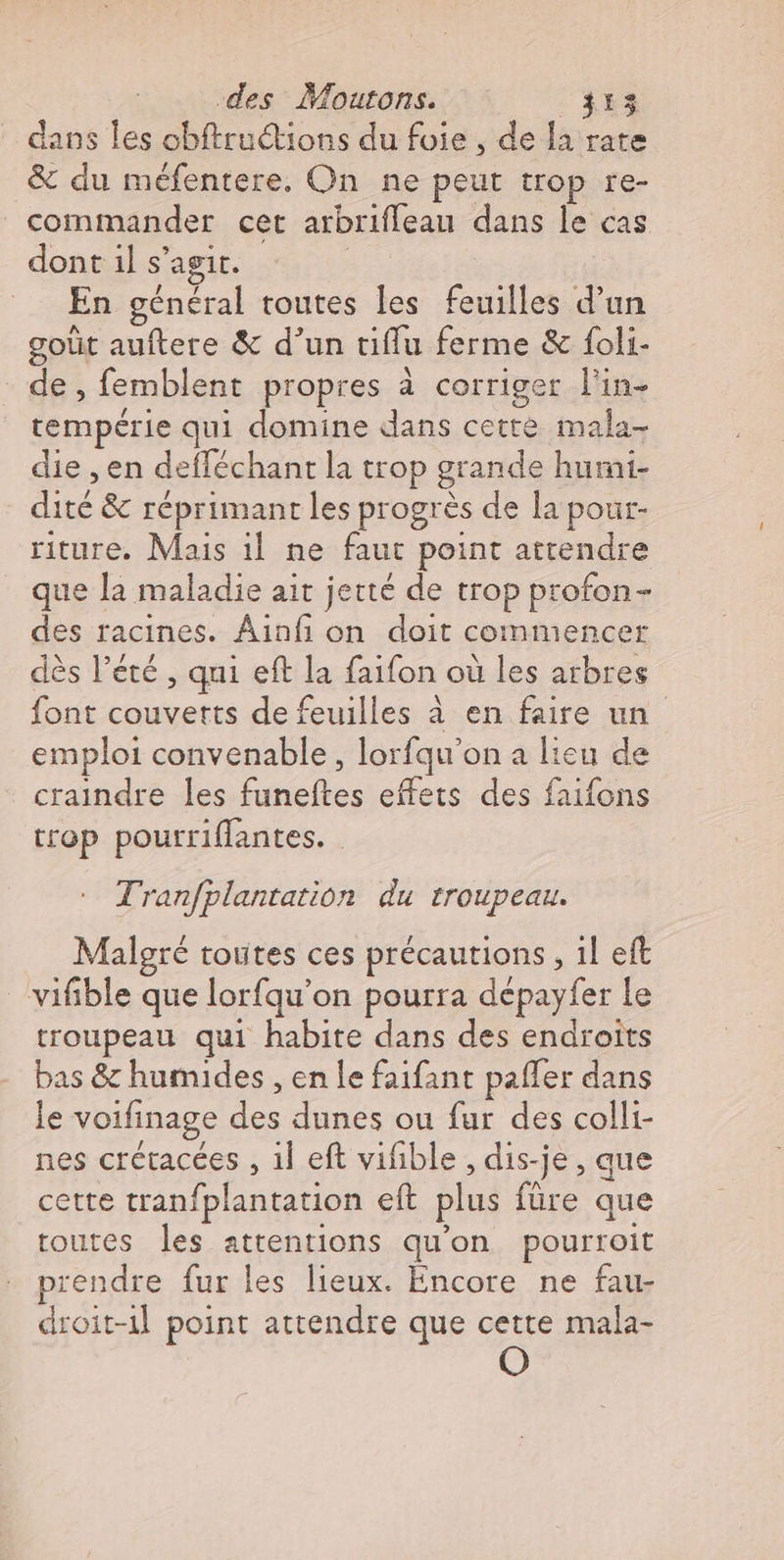 des Moutons. 313

dans les obſtructions du foie, de la rate & du méſentere. On ne peut trop recommander cet arbriſſeau dans le cas dont il s'agit.

En général toutes les feuilles d'un goût auſtere & d'un tiſſu ferme & ſolide, ſemblent propres à corriger l'intempérie qui domine dans cette maladie, en deſſéchant la trop grande humidité & réprimant les progrès de la pourriture. Mais il ne faut point attendre que la maladie ait jetté de trop profondes racines. Ainſi on doit commencer dès l'été, qui eſt la ſaiſon où les arbres ſont couverts de feuilles à en faire un emploi convenable, lorſqu'on a lieu de craindre les funeſtes effets des ſaiſons trop pourriſſantes.

Tranſplantation du troupeau.

Malgré toutes ces précautions, il eſt viſible que lorſqu'on pourra dépayſer le troupeau qui habite dans des endroits bas & humides, en le faiſant paſſer dans le voiſinage des dunes ou ſur des collines crétacées, il eſt viſible, dis-je, que cette tranſplantation eſt plus ſûre que toutes les attentions qu'on pourroit prendre ſur les lieux. Encore ne faudroit-il point attendre que cette mala-

O